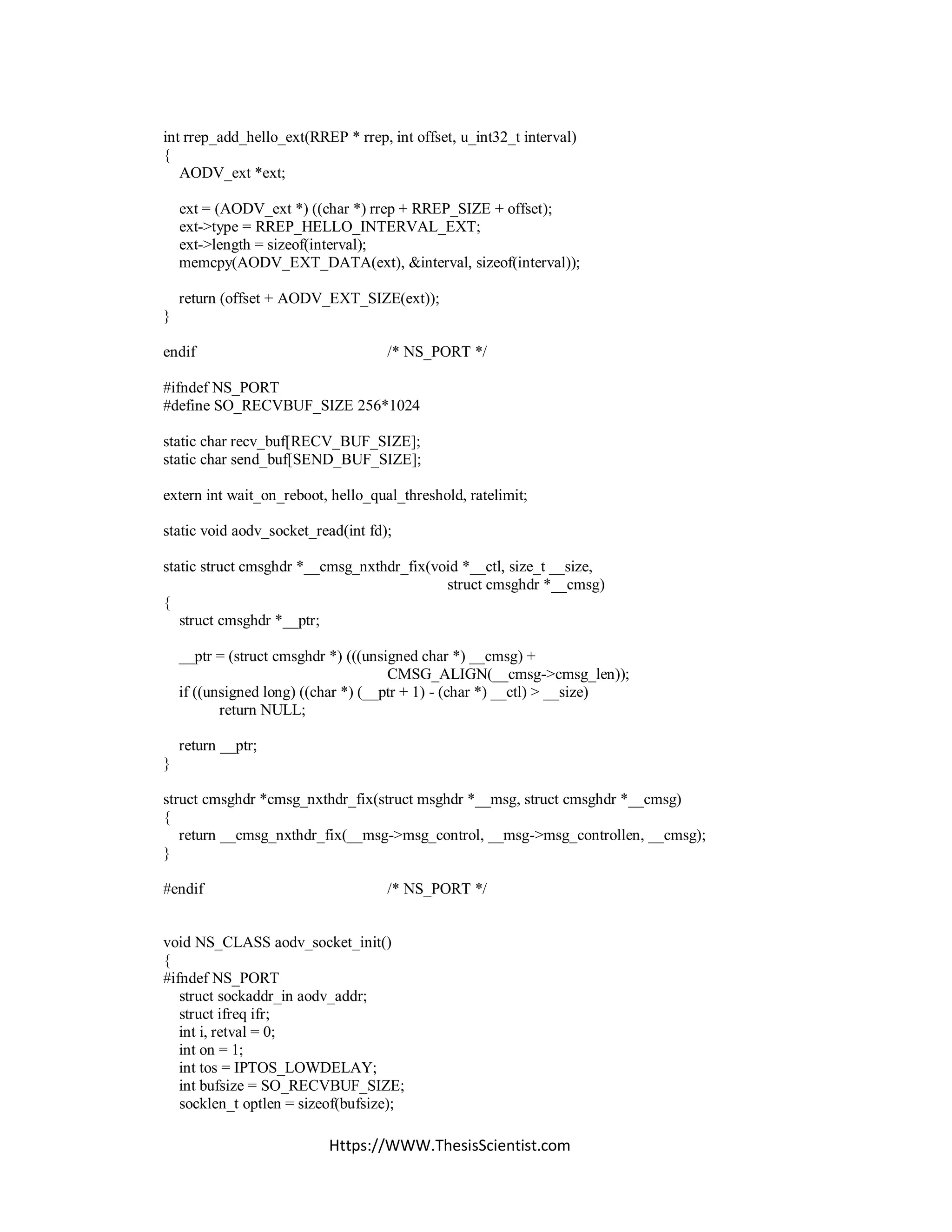 int rrep_add_hello_ext(RREP * rrep, int offset, u_int32_t interval)
{
AODV_ext *ext;

ext = (AODV_ext *) ((char *) rrep + RREP_SIZE + offset);
ext->type = RREP_HELLO_INTERVAL_EXT;
ext->length = sizeof(interval);
memcpy(AODV_EXT_DATA(ext), &interval, sizeof(interval));

return (offset + AODV_EXT_SIZE(ext));
}

endif /* NS_PORT */

#ifndef NS_PORT
#define SO_RECVBUF_SIZE 256*1024

static char recv_buf[RECV_BUF_SIZE];
static char send_buf[SEND_BUF_SIZE];

extern int wait_on_reboot, hello_qual_threshold, ratelimit;

static void aodv_socket_read(int fd);

static struct cmsghdr *__cmsg_nxthdr_fix(void *__ctl, size_t __size,
struct cmsghdr *__cmsg)
{
struct cmsghdr *__ptr;

__ptr = (struct cmsghdr *) (((unsigned char *) __cmsg) +
CMSG_ALIGN(__cmsg->cmsg_len));
if ((unsigned long) ((char *) (__ptr + 1) - (char *) __ctl) > __size)
return NULL;

return __ptr;
}

struct cmsghdr *cmsg_nxthdr_fix(struct msghdr *__msg, struct cmsghdr *__cmsg)
{
return __cmsg_nxthdr_fix(__msg->msg_control, __msg->msg_controllen, __cmsg);
}

#endif /* NS_PORT */

void NS_CLASS aodv_socket_init()
{
#ifndef NS_PORT
struct sockaddr_in aodv_addr;
struct ifreq ifr;
int i, retval = 0;
int on = 1;
int tos = IPTOS_LOWDELAY;
int bufsize = SO_RECVBUF_SIZE;
socklen_t optlen = sizeof(bufsize);

Https://WWW.ThesisScientist.com